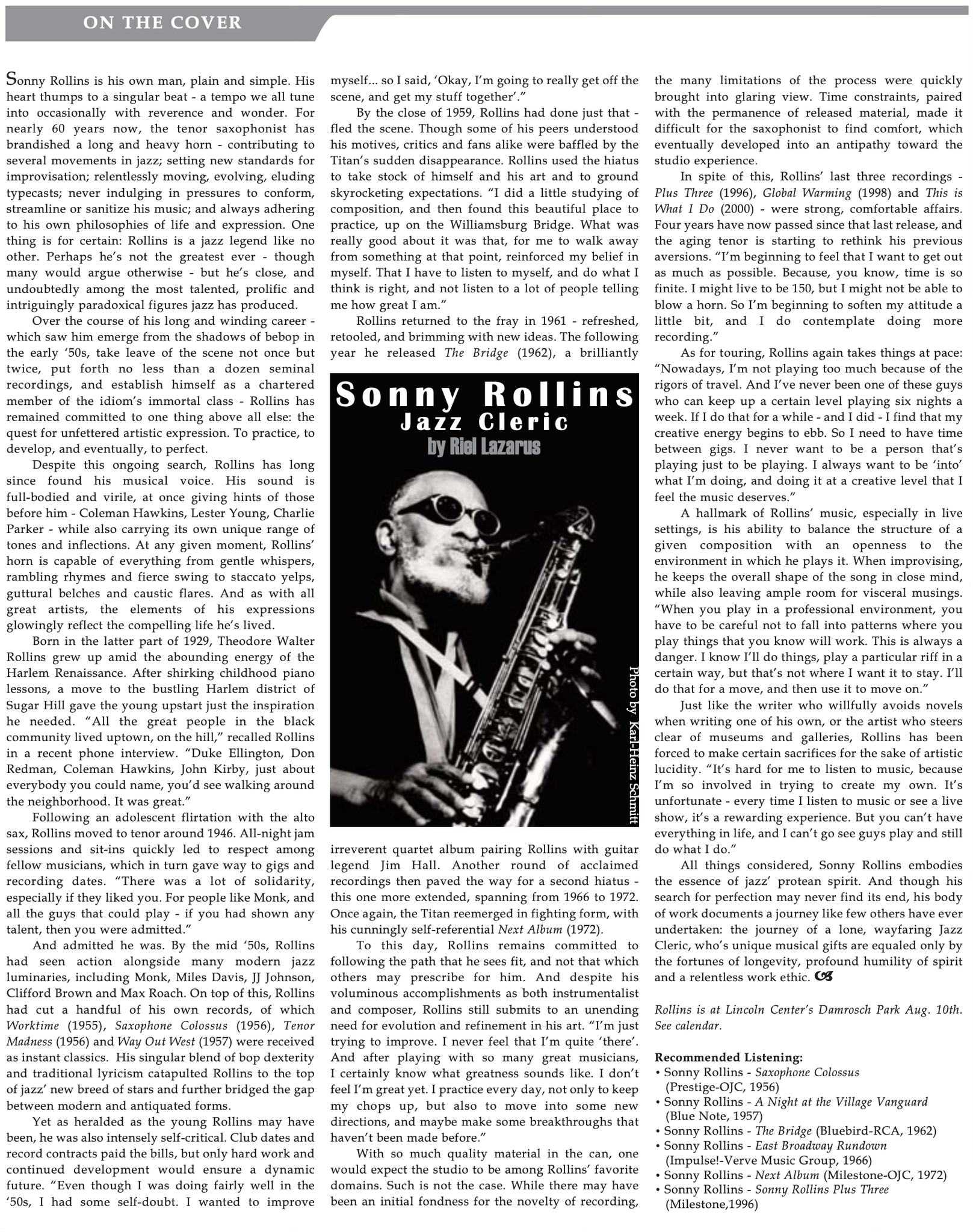 ON THE COVER

Sonny Rollins is his own man, plain and simple. His heart thumps to a singular beat - a tempo we all tune into occasionally with reverence and wonder. For nearly 60 years now, the tenor saxophonist has brandished a long and heavy horn - contributing to several movements in jazz; setting new standards for improvisation; relentlessly moving, evolving, eluding typecasts; never indulging in pressures to conform, streamline or sanitize his music; and always adhering to his own philosophies of life and expression. One thing is for certain: Rollins is a jazz legend like no other. Perhaps he's not the greatest ever - though many would argue otherwise - but he's close, and undoubtedly among the most talented, prolific and intriguingly paradoxical figures jazz has produced.

Over the course of his long and winding career - which saw him emerge from the shadows of bebop in the early '50s, take leave of the scene not once but twice, put forth no less than a dozen seminal recordings, and establish himself as a chartered member of the idiom's immortal class - Rollins has remained committed to one thing above all else: the quest for unfettered artistic expression. To practice, to develop, and eventually, to perfect.

Despite this ongoing search, Rollins has long since found his musical voice. His sound is full-bodied and virile, at once giving hints of those before him - Coleman Hawkins, Lester Young, Charlie Parker - while also carrying its own unique range of tones and inflections. At any given moment, Rollins' horn is capable of everything from gentle whispers, rambling rhymes and fierce swing to staccato yelps, guttural belches and caustic flares. And as with all great artists, the elements of his expressions glowingly reflect the compelling life he's lived.

Born in the latter part of 1929, Theodore Walter Rollins grew up amid the abounding energy of the Harlem Renaissance. After shirking childhood piano lessons, a move to the bustling Harlem district of Sugar Hill gave the young upstart just the inspiration he needed. "All the great people in the black community lived uptown, on the hill," recalled Rollins in a recent phone interview. "Duke Ellington, Don Redman, Coleman Hawkins, John Kirby, just about everybody you could name, you'd see walking around the neighborhood. It was great."

Following an adolescent flirtation with the alto sax, Rollins moved to tenor around 1946. All-night jam sessions and sit-ins quickly led to respect among fellow musicians, which in turn gave way to gigs and recording dates. "There was a lot of solidarity, especially if they liked you. For people like Monk, and all the guys that could play - if you had shown any talent, then you were admitted."

And admitted he was. By the mid '50s, Rollins had seen action alongside many modern jazz luminaries, including Monk, Miles Davis, JJ Johnson, Clifford Brown and Max Roach. On top of this, Rollins had cut a handful of his own records, of which Worktime (1955), Saxophone Colossus (1956), Tenor Madness (1956) and Way Out West (1957) were received as instant classics. His singular blend of bop dexterity and traditional lyricism catapulted Rollins to the top of jazz' new breed of stars and further bridged the gap between modern and antiquated forms.

Yet as heralded as the young Rollins may have been, he was also intensely self-critical. Club dates and record contracts paid the bills, but only hard work and continued development would ensure a dynamic future. "Even though I was doing fairly well in the '50s, I had some self-doubt. I wanted to improve myself... so I said, 'Okay, I'm going to really get off the scene, and get my stuff together'."

By the close of 1959, Rollins had done just that - fled the scene. Though some of his peers understood his motives, critics and fans alike were baffled by the Titan's sudden disappearance. Rollins used the hiatus to take stock of himself and his art and to ground skyrocketing expectations. "I did a little studying of composition, and then found this beautiful place to practice, up on the Williamsburg Bridge. What was really good about it was that, for me to walk away from something at that point, reinforced my belief in myself. That I have to listen to myself, and do what I think is right, and not listen to a lot of people telling me how great I am."

Rollins returned to the fray in 1961 - refreshed, retooled, and brimming with new ideas. The following year he released The Bridge (1962), a brilliantly

Sonny Rollins
Jazz Cleric
by Riel Lazarus

Photo by Karl-Heinz Schmitt

irreverent quartet album pairing Rollins with guitar legend Jim Hall. Another round of acclaimed recordings then paved the way for a second hiatus - this one more extended, spanning from 1966 to 1972. Once again, the Titan reemerged in fighting form, with his cunningly self-referential Next Album (1972).

To this day, Rollins remains committed to following the path that he sees fit, and not that which others may prescribe for him. And despite his voluminous accomplishments as both instrumentalist and composer, Rollins still submits to an unending need for evolution and refinement in his art. "I'm just trying to improve. I never feel that I'm quite 'there'. And after playing with so many great musicians, I certainly know what greatness sounds like. I don't feel I'm great yet. I practice every day, not only to keep my chops up, but also to move into some new directions, and maybe make some breakthroughs that haven't been made before."

With so much quality material in the can, one would expect the studio to be among Rollins' favorite domains. Such is not the case. While there may have been an initial fondness for the novelty of recording, the many limitations of the process were quickly brought into glaring view. Time constraints, paired with the permanence of released material, made it difficult for the saxophonist to find comfort, which eventually developed into an antipathy toward the studio experience.

In spite of this, Rollins' last three recordings - Plus Three (1996), Global Warming (1998) and This is What I Do (2000) - were strong, comfortable affairs. Four years have now passed since that last release, and the aging tenor is starting to rethink his previous aversions. "I'm beginning to feel that I want to get out as much as possible. Because, you know, time is so finite. I might live to be 150, but I might not be able to blow a horn. So I'm beginning to soften my attitude a little bit, and I do contemplate doing more recording."

As for touring, Rollins again takes things at pace: "Nowadays, I'm not playing too much because of the rigors of travel. And I've never been one of these guys who can keep up a certain level playing six nights a week. If I do that for a while - and I did - I find that my creative energy begins to ebb. So I need to have time between gigs. I never want to be a person that's playing just to be playing. I always want to be 'into' what I'm doing, and doing it at a creative level that I feel the music deserves."

A hallmark of Rollins' music, especially in live settings, is his ability to balance the structure of a given composition with an openness to the environment in which he plays it. When improvising, he keeps the overall shape of the song in close mind, while also leaving ample room for visceral musings. "When you play in a professional environment, you have to be careful not to fall into patterns where you play things that you know will work. This is always a danger. I know I'll do things, play a particular riff in a certain way, but that's not where I want it to stay. I'll do that for a move, and then use it to move on."

Just like the writer who willfully avoids novels when writing one of his own, or the artist who steers clear of museums and galleries, Rollins has been forced to make certain sacrifices for the sake of artistic lucidity. "It's hard for me to listen to music, because I'm so involved in trying to create my own. It's unfortunate - every time I listen to music or see a live show, it's a rewarding experience. But you can't have everything in life, and I can't go see guys play and still do what I do."

All things considered, Sonny Rollins embodies the essence of jazz' protean spirit. And though his search for perfection may never find its end, his body of work documents a journey like few others have ever undertaken: the journey of a lone, wayfaring Jazz Cleric, who's unique musical gifts are equaled only by the fortunes of longevity, profound humility of spirit and a relentless work ethic.

Rollins is at Lincoln Center's Damrosch Park Aug. 10th. See calendar.

Recommended Listening:
• Sonny Rollins - Saxophone Colossus (Prestige-OJC, 1956)
• Sonny Rollins - A Night at the Village Vanguard (Blue Note, 1957)
• Sonny Rollins - The Bridge (Bluebird-RCA, 1962)
• Sonny Rollins - East Broadway Rundown (Impulse!-Verve Music Group, 1966)
• Sonny Rollins - Next Album (Milestone-OJC, 1972)
• Sonny Rollins - Sonny Rollins Plus Three (Milestone,1996)